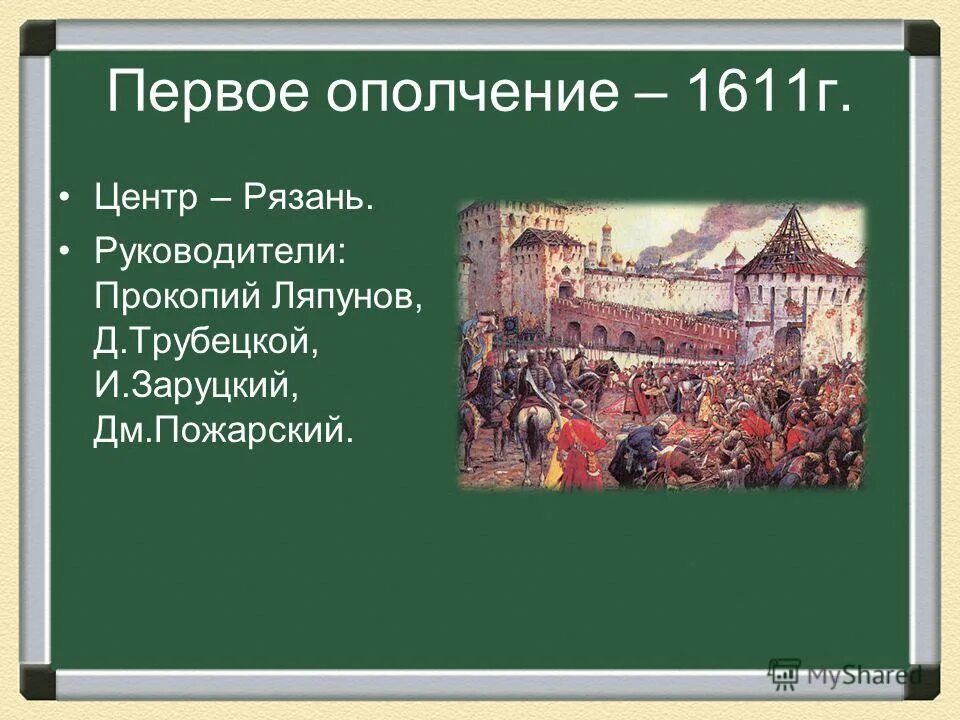 Первое ополчение – 1611г.

• Центр – Рязань.

• Руководители: Прокопий Ляпунов, Д.Трубецкой, И.Заруцкий, Дм.Пожарский.

MyShared